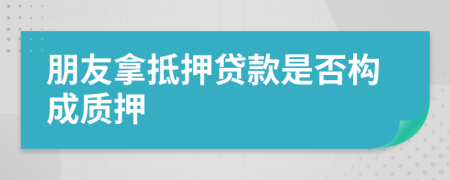 朋友拿抵押贷款是否构成质押